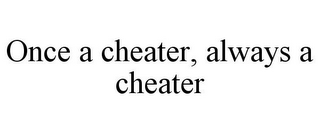 Once a cheater, always a cheater